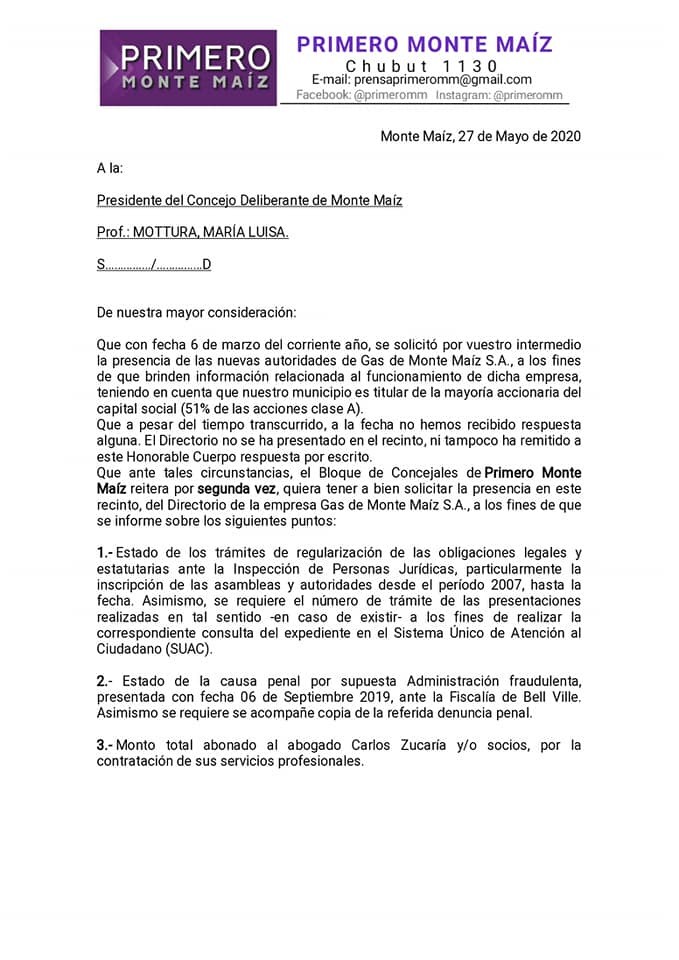 PRIMERO MONTE MAÍZ

PRIMERO MONTE MAÍZ
Chubut 1130
E-mail: prensaprimeromm@gmail.com
Facebook: @primeromm Instagram: @primeromm

Monte Maíz, 27 de Mayo de 2020

A la:

Presidente del Concejo Deliberante de Monte Maíz

Prof.: MOTTURA, MARÍA LUISA.

S............../..............D

De nuestra mayor consideración:

Que con fecha 6 de marzo del corriente año, se solicitó por vuestro intermedio la presencia de las nuevas autoridades de Gas de Monte Maíz S.A., a los fines de que brinden información relacionada al funcionamiento de dicha empresa, teniendo en cuenta que nuestro municipio es titular de la mayoría accionaria del capital social (51% de las acciones clase A).
Que a pesar del tiempo transcurrido, a la fecha no hemos recibido respuesta alguna. El Directorio no se ha presentado en el recinto, ni tampoco ha remitido a este Honorable Cuerpo respuesta por escrito.
Que ante tales circunstancias, el Bloque de Concejales de Primero Monte Maíz reitera por segunda vez, quiera tener a bien solicitar la presencia en este recinto, del Directorio de la empresa Gas de Monte Maíz S.A., a los fines de que se informe sobre los siguientes puntos:

1.- Estado de los trámites de regularización de las obligaciones legales y estatutarias ante la Inspección de Personas Jurídicas, particularmente la inscripción de las asambleas y autoridades desde el período 2007, hasta la fecha. Asimismo, se requiere el número de trámite de las presentaciones realizadas en tal sentido -en caso de existir- a los fines de realizar la correspondiente consulta del expediente en el Sistema Único de Atención al Ciudadano (SUAC).

2.- Estado de la causa penal por supuesta Administración fraudulenta, presentada con fecha 06 de Septiembre 2019, ante la Fiscalía de Bell Ville. Asimismo se requiere se acompañe copia de la referida denuncia penal.

3.- Monto total abonado al abogado Carlos Zucaría y/o socios, por la contratación de sus servicios profesionales.